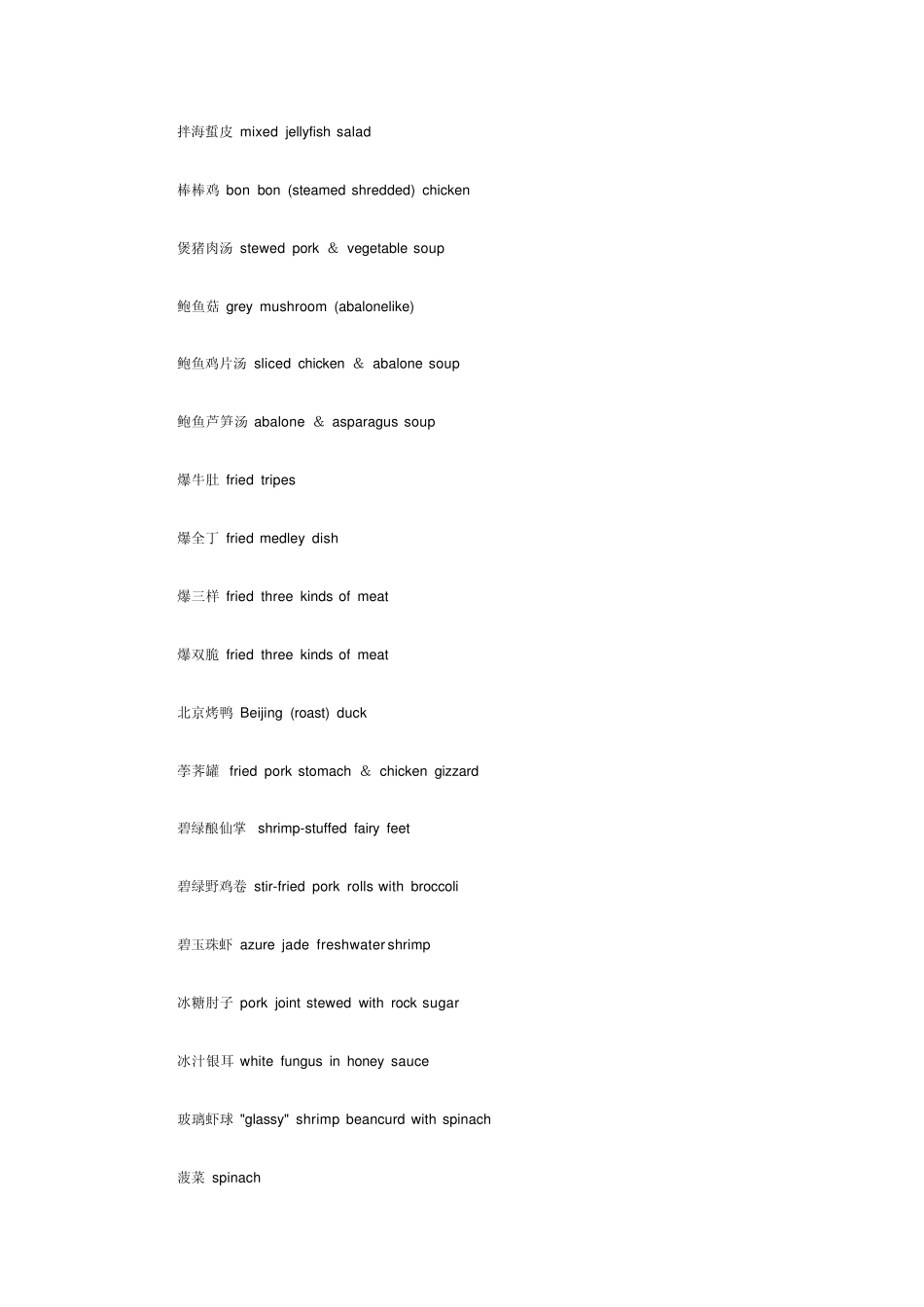 拌海蜇皮 mixed jellyfish salad

棒棒鸡 bon bon (steamed shredded) chicken

煲猪肉汤 stewed pork ＆ vegetable soup

鲍鱼菇 grey mushroom (abalonelike)

鲍鱼鸡片汤 sliced chicken ＆ abalone soup

鲍鱼芦笋汤 abalone ＆ asparagus soup

爆牛肚 fried tripes

爆全丁 fried medley dish

爆三样 fried three kinds of meat

爆双脆 fried three kinds of meat

北京烤鸭 Beijing (roast) duck

荸荠罐 fried pork stomach ＆ chicken gizzard

碧绿酿仙掌 shrimp-stuffed fairy feet

碧绿野鸡卷 stir-fried pork rolls with broccoli

碧玉珠虾 azure jade freshwater shrimp

冰糖肘子 pork joint stewed with rock sugar

冰汁银耳 white fungus in honey sauce

玻璃虾球 "glassy" shrimp beancurd with spinach

菠菜 spinach